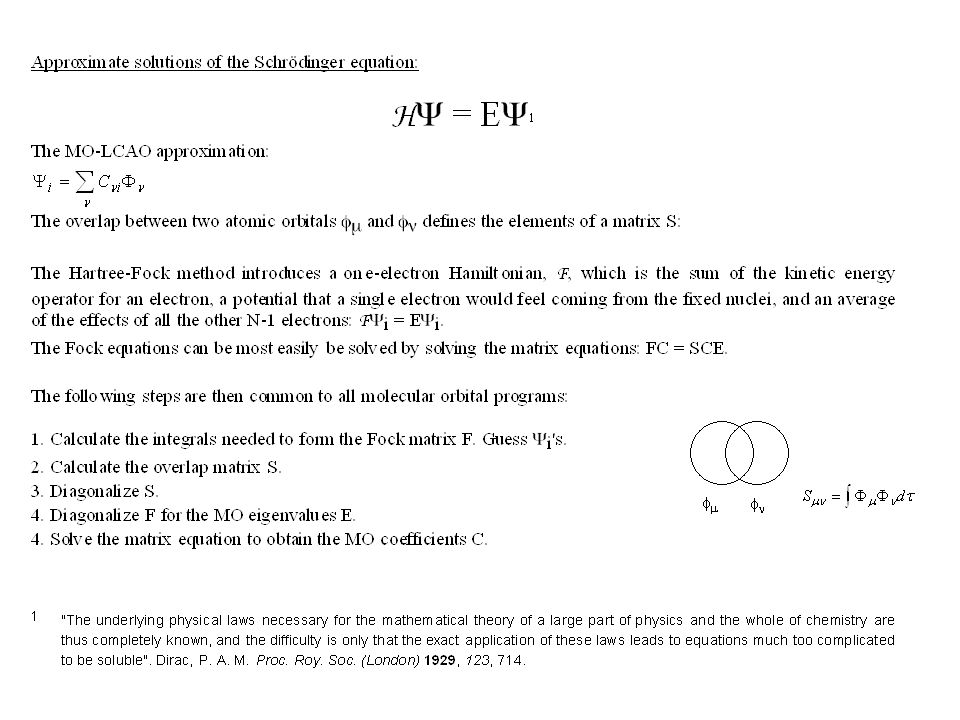 Approximate solutions of the Schrödinger equation:

$\mathcal{H}\Psi = E\Psi^1$

The MO-LCAO approximation:

$\Psi_i = \sum_{\nu} C_{\nu i}\Phi_{\nu}$

The overlap between two atomic orbitals $\phi_\mu$ and $\phi_\nu$ defines the elements of a matrix S:

The Hartree-Fock method introduces a one-electron Hamiltonian, $\mathcal{F}$, which is the sum of the kinetic energy operator for an electron, a potential that a single electron would feel coming from the fixed nuclei, and an average of the effects of all the other N-1 electrons: $\mathcal{F}\Psi_i = E\Psi_i$.

The Fock equations can be most easily be solved by solving the matrix equations: FC = SCE.

The following steps are then common to all molecular orbital programs:

1. Calculate the integrals needed to form the Fock matrix F. Guess $\Psi_i$'s.
2. Calculate the overlap matrix S.
3. Diagonalize S.
4. Diagonalize F for the MO eigenvalues E.
4. Solve the matrix equation to obtain the MO coefficients C.

$\phi_\mu$ $\phi_\nu$

$S_{\mu\nu} = \int \Phi_\mu \Phi_\nu d\tau$

1 "The underlying physical laws necessary for the mathematical theory of a large part of physics and the whole of chemistry are thus completely known, and the difficulty is only that the exact application of these laws leads to equations much too complicated to be soluble". Dirac, P. A. M. Proc. Roy. Soc. (London) 1929, 123, 714.